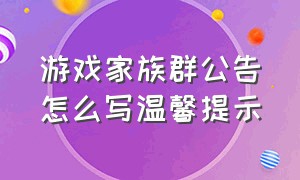 游戏家族群公告
怎么写温馨提示